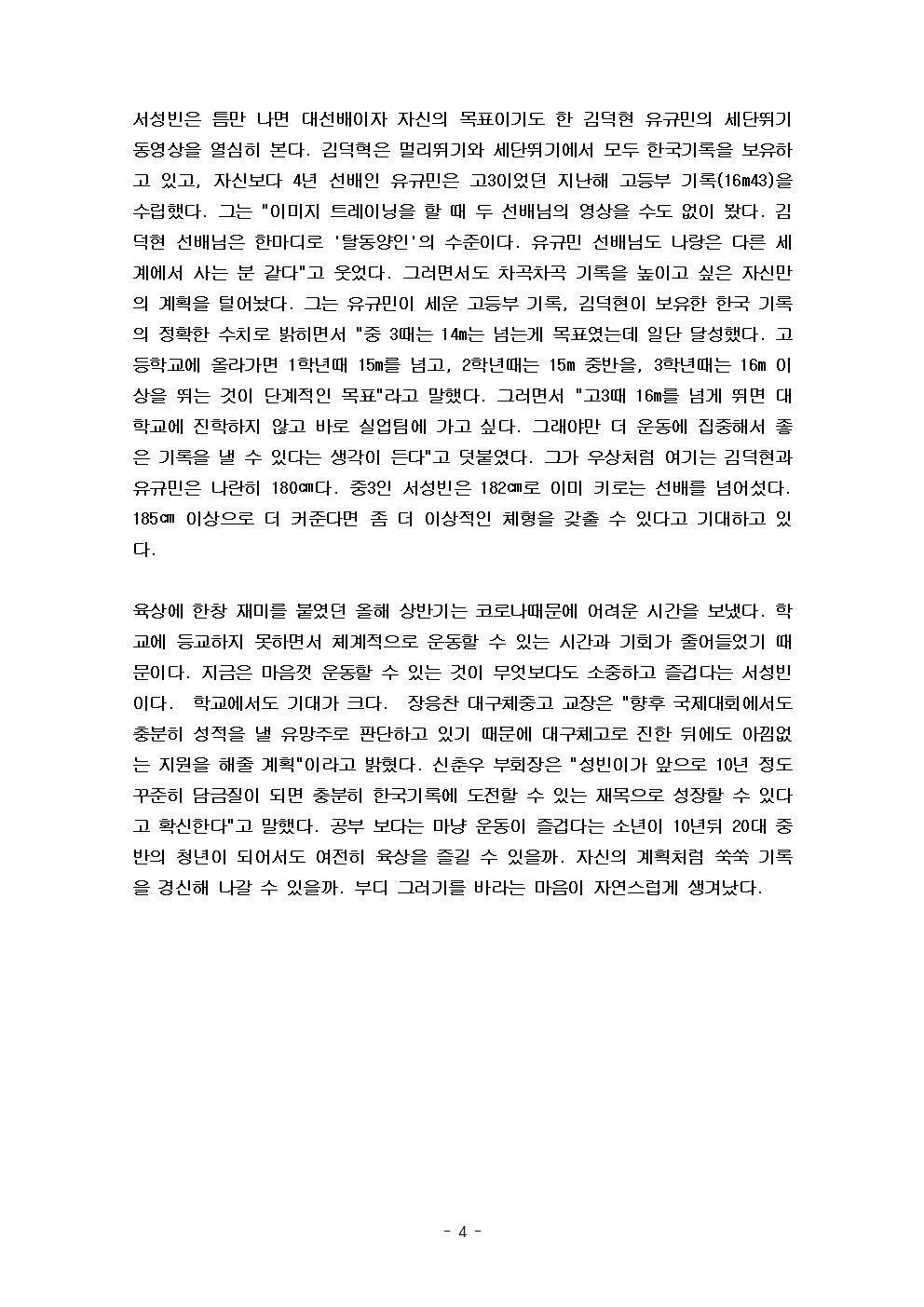 서성빈은 틈만 나면 대선배이자 자신의 목표이기도 한 김덕현 유규민의 세단뛰기 동영상을 열심히 본다. 김덕혁은 멀리뛰기와 세단뛰기에서 모두 한국기록을 보유하고 있고, 자신보다 4년 선배인 유규민은 고3이었던 지난해 고등부 기록(16m43)을 수립했다. 그는 "이미지 트레이닝을 할 때 두 선배님의 영상을 수도 없이 봤다. 김덕현 선배님은 한마디로 '탈동양인'의 수준이다. 유규민 선배님도 나랑은 다른 세계에서 사는 분 같다"고 웃었다. 그러면서도 차곡차곡 기록을 높이고 싶은 자신만의 계획을 털어놨다. 그는 유규민이 세운 고등부 기록, 김덕현이 보유한 한국 기록의 정확한 수치로 밝히면서 "중 3때는 14m는 넘는게 목표였는데 일단 달성했다. 고등학교에 올라가면 1학년때 15m를 넘고, 2학년때는 15m 중반을, 3학년때는 16m 이상을 뛰는 것이 단계적인 목표"라고 말했다. 그러면서 "고3때 16m를 넘게 뛰면 대학교에 진학하지 않고 바로 실업팀에 가고 싶다. 그래야만 더 운동에 집중해서 좋은 기록을 낼 수 있다는 생각이 든다"고 덧붙였다. 그가 우상처럼 여기는 김덕현과 유규민은 나란히 180㎝다. 중3인 서성빈은 182㎝로 이미 키로는 선배를 넘어섰다. 185㎝ 이상으로 더 커준다면 좀 더 이상적인 체형을 갖출 수 있다고 기대하고 있다.

육상에 한창 재미를 붙였던 올해 상반기는 코로나때문에 어려운 시간을 보냈다. 학교에 등교하지 못하면서 체계적으로 운동할 수 있는 시간과 기회가 줄어들었기 때문이다. 지금은 마음껏 운동할 수 있는 것이 무엇보다도 소중하고 즐겁다는 서성빈이다. 학교에서도 기대가 크다. 장응찬 대구체중고 교장은 "향후 국제대회에서도 충분히 성적을 낼 유망주로 판단하고 있기 때문에 대구체고로 진한 뒤에도 아낌없는 지원을 해줄 계획"이라고 밝혔다. 신춘우 부회장은 "성빈이가 앞으로 10년 정도 꾸준히 담금질이 되면 충분히 한국기록에 도전할 수 있는 재목으로 성장할 수 있다고 확신한다"고 말했다. 공부 보다는 마냥 운동이 즐겁다는 소년이 10년뒤 20대 중반의 청년이 되어서도 여전히 육상을 즐길 수 있을까. 자신의 계획처럼 쑥쑥 기록을 경신해 나갈 수 있을까. 부디 그러기를 바라는 마음이 자연스럽게 생겨났다.

- 4 -